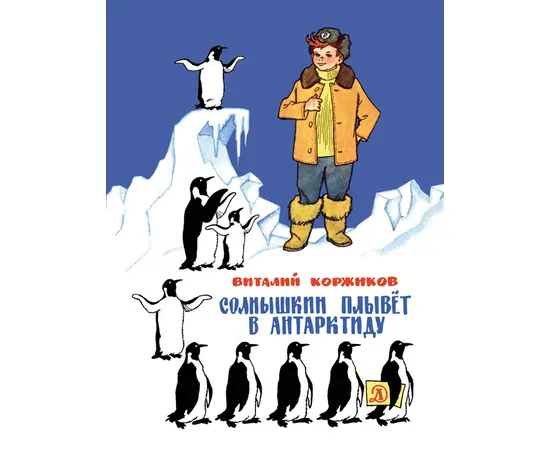 ВИТАЛИЙ КОРЖИКОВ

СОЛНЫШКИН ПЛЫВЁТ В АНТАРКТИДУ

Д